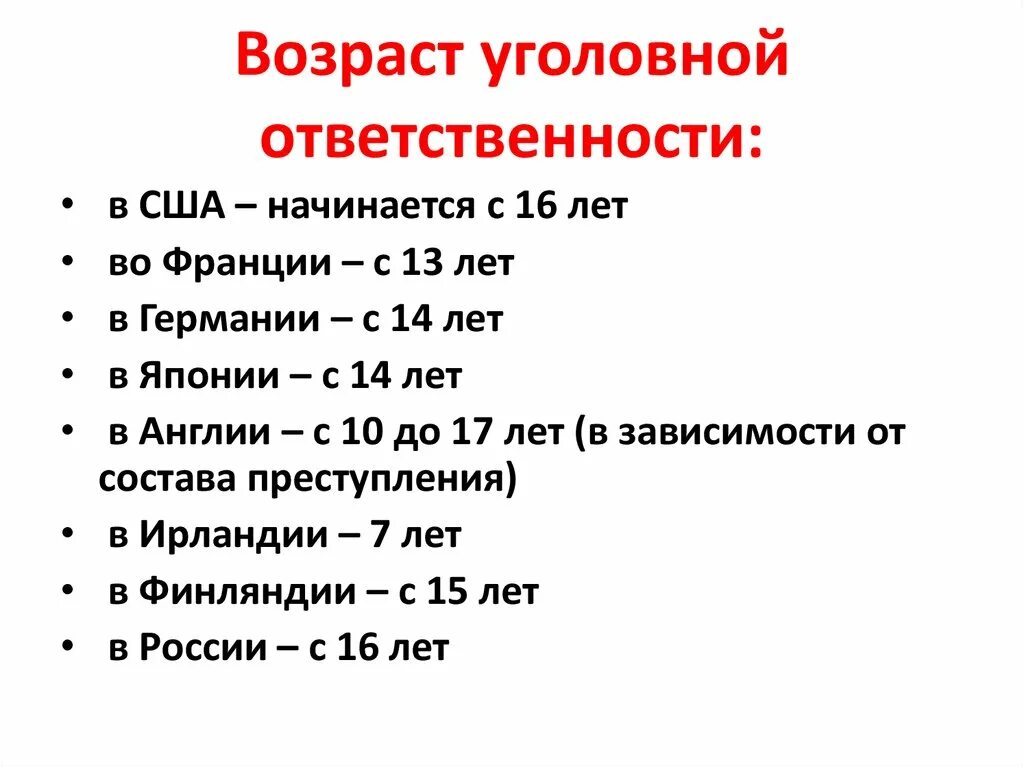 Возраст уголовной ответственности:

• в США – начинается с 16 лет
• во Франции – с 13 лет
• в Германии – с 14 лет
• в Японии – с 14 лет
• в Англии – с 10 до 17 лет (в зависимости от состава преступления)
• в Ирландии – 7 лет
• в Финляндии – с 15 лет
• в России – с 16 лет